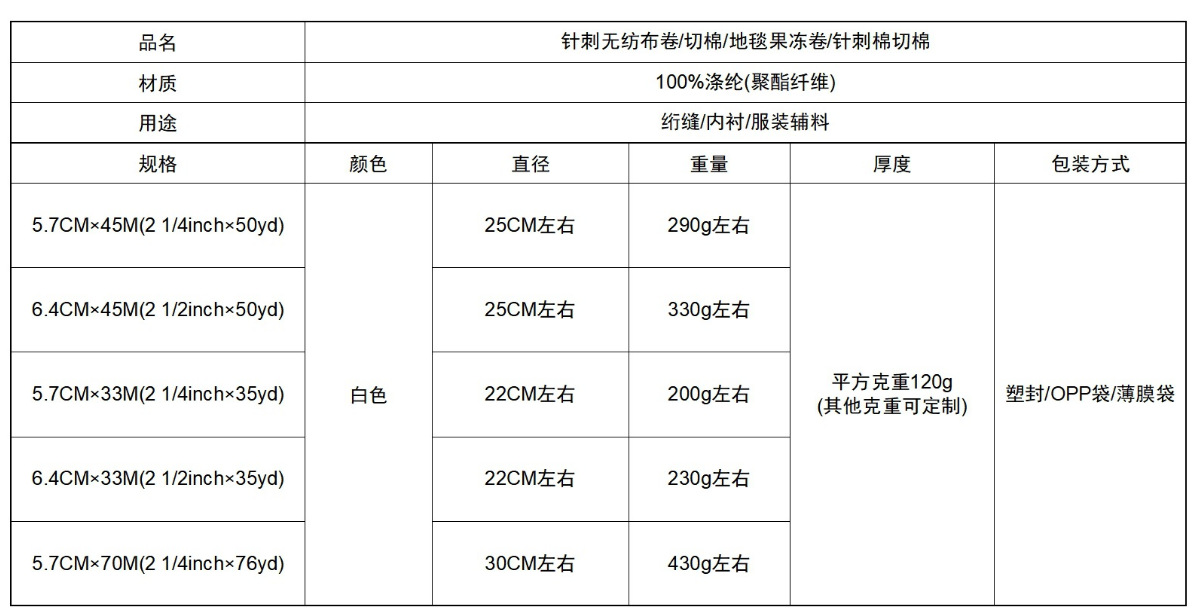 | 品名 | 针刺无纺布卷/切棉/地毯果冻卷/针刺棉切棉 | | | | |
|---|---|---|---|---|---|
| 材质 | 100%涤纶(聚酯纤维) | | | | |
| 用途 | 绗缝/内衬/服装辅料 | | | | |
| 规格 | 颜色 | 直径 | 重量 | 厚度 | 包装方式 |
| 5.7CM×45M(2 1/4inch×50yd) | 白色 | 25CM左右 | 290g左右 | 平方克重120g (其他克重可定制) | 塑封/OPP袋/薄膜袋 |
| 6.4CM×45M(2 1/2inch×50yd) | | 25CM左右 | 330g左右 | | |
| 5.7CM×33M(2 1/4inch×35yd) | | 22CM左右 | 200g左右 | | |
| 6.4CM×33M(2 1/2inch×35yd) | | 22CM左右 | 230g左右 | | |
| 5.7CM×70M(2 1/4inch×76yd) | | 30CM左右 | 430g左右 | | |